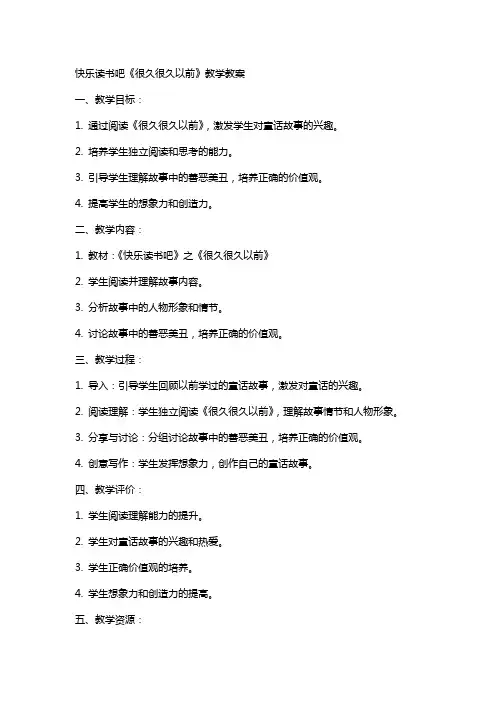 快乐读书吧《很久很久以前》教学教案

一、教学目标：

1. 通过阅读《很久很久以前》，激发学生对童话故事的兴趣。

2. 培养学生独立阅读和思考的能力。

3. 引导学生理解故事中的善恶美丑，培养正确的价值观。

4. 提高学生的想象力和创造力。

二、教学内容：

1. 教材：《快乐读书吧》之《很久很久以前》

2. 学生阅读并理解故事内容。

3. 分析故事中的人物形象和情节。

4. 讨论故事中的善恶美丑，培养正确的价值观。

三、教学过程：

1. 导入：引导学生回顾以前学过的童话故事，激发对童话的兴趣。

2. 阅读理解：学生独立阅读《很久很久以前》，理解故事情节和人物形象。

3. 分享与讨论：分组讨论故事中的善恶美丑，培养正确的价值观。

4. 创意写作：学生发挥想象力，创作自己的童话故事。

四、教学评价：

1. 学生阅读理解能力的提升。

2. 学生对童话故事的兴趣和热爱。

3. 学生正确价值观的培养。

4. 学生想象力和创造力的提高。

五、教学资源：